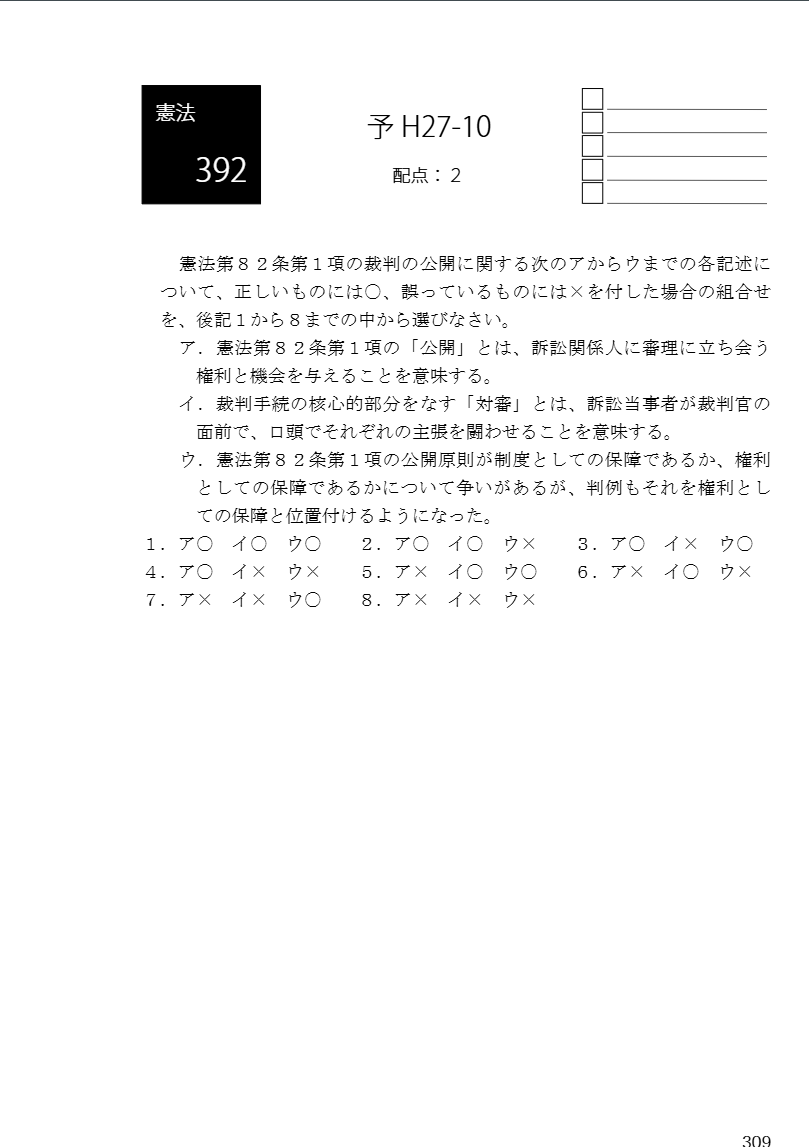 憲法

392

予 H27-10

配点：２

憲法第８２条第１項の裁判の公開に関する次のアからウまでの各記述について、正しいものには○、誤っているものには×を付した場合の組合せを、後記１から８までの中から選びなさい。

ア．憲法第８２条第１項の「公開」とは、訴訟関係人に審理に立ち会う権利と機会を与えることを意味する。

イ．裁判手続の核心的部分をなす「対審」とは、訴訟当事者が裁判官の面前で、口頭でそれぞれの主張を闘わせることを意味する。

ウ．憲法第８２条第１項の公開原則が制度としての保障であるか、権利としての保障であるかについて争いがあるが、判例もそれを権利としての保障と位置付けるようになった。

１．ア○　イ○　ウ○　　２．ア○　イ○　ウ×　　３．ア○　イ×　ウ○
４．ア○　イ×　ウ×　　５．ア×　イ○　ウ○　　６．ア×　イ○　ウ×
７．ア×　イ×　ウ○　　８．ア×　イ×　ウ×

309